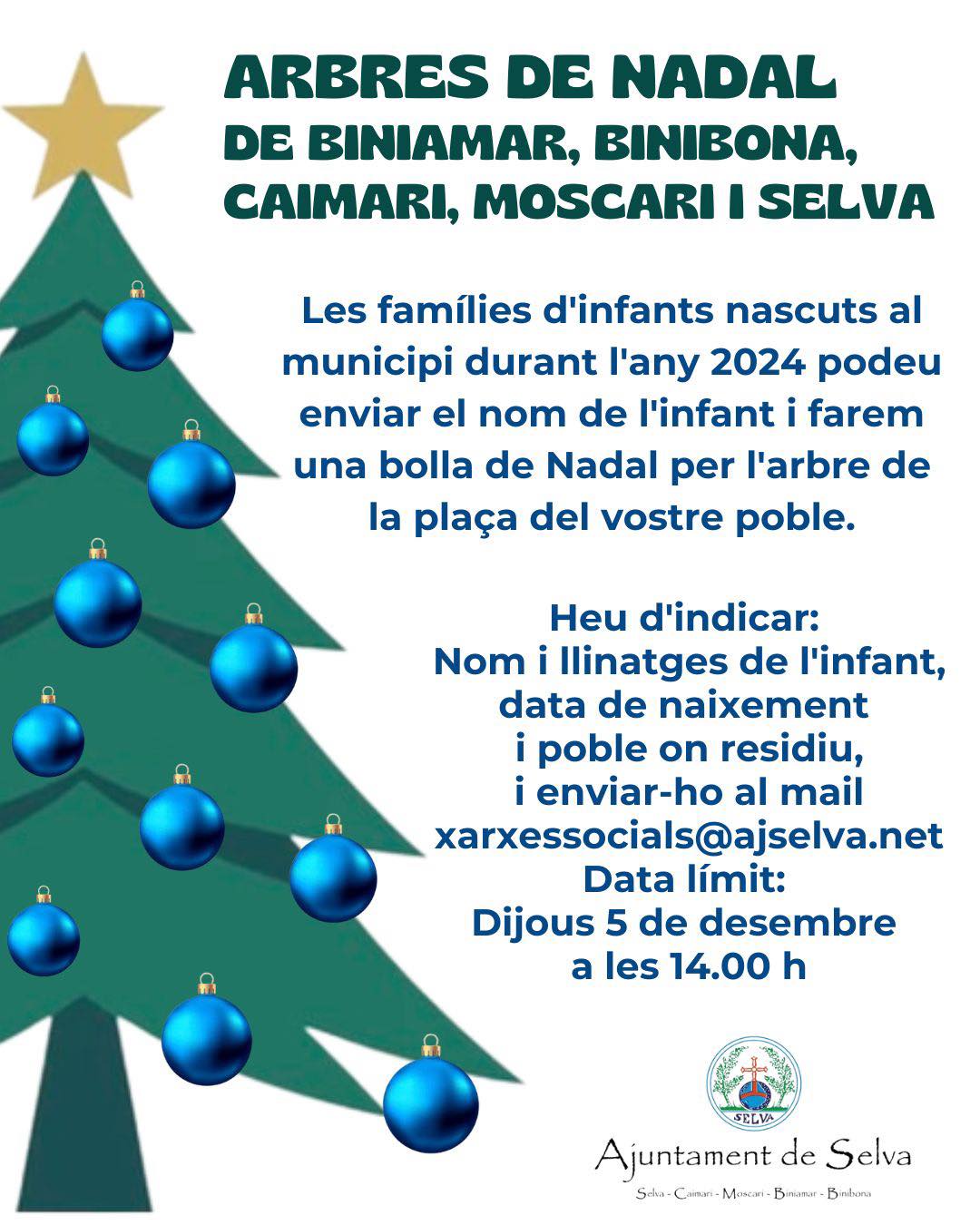 ARBRES DE NADAL
DE BINIAMAR, BINIBONA, CAIMARI, MOSCARI I SELVA

Les famílies d'infants nascuts al municipi durant l'any 2024 podeu enviar el nom de l'infant i farem una bolla de Nadal per l'arbre de la plaça del vostre poble.

Heu d'indicar:
Nom i llinatges de l'infant,
data de naixement
i poble on residiu,
i enviar-ho al mail
xarxessocials@ajselva.net
Data límit:
Dijous 5 de desembre
a les 14.00 h

SELVA

Ajuntament de Selva
Selva - Caimari - Moscari - Biniamar - Binibona